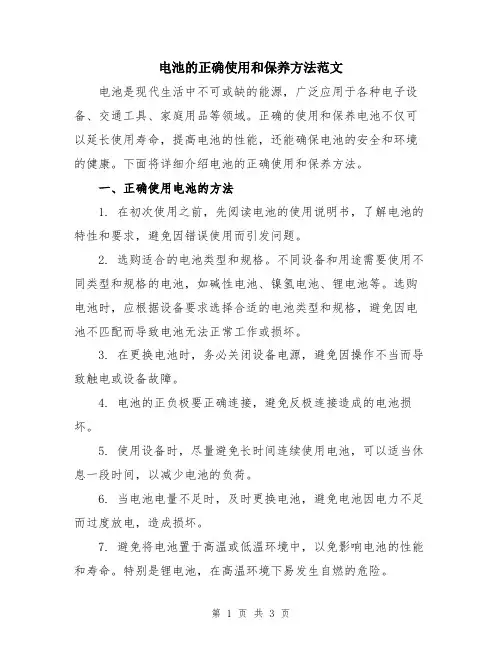 电池的正确使用和保养方法范文

电池是现代生活中不可或缺的能源，广泛应用于各种电子设备、交通工具、家庭用品等领域。正确的使用和保养电池不仅可以延长使用寿命，提高电池的性能，还能确保电池的安全和环境的健康。下面将详细介绍电池的正确使用和保养方法。

一、正确使用电池的方法

1. 在初次使用之前，先阅读电池的使用说明书，了解电池的特性和要求，避免因错误使用而引发问题。

2. 选购适合的电池类型和规格。不同设备和用途需要使用不同类型和规格的电池，如碱性电池、镍氢电池、锂电池等。选购电池时，应根据设备要求选择合适的电池类型和规格，避免因电池不匹配而导致电池无法正常工作或损坏。

3. 在更换电池时，务必关闭设备电源，避免因操作不当而导致触电或设备故障。

4. 电池的正负极要正确连接，避免反极连接造成的电池损坏。

5. 使用设备时，尽量避免长时间连续使用电池，可以适当休息一段时间，以减少电池的负荷。

6. 当电池电量不足时，及时更换电池，避免电池因电力不足而过度放电，造成损坏。

7. 避免将电池置于高温或低温环境中，以免影响电池的性能和寿命。特别是锂电池，在高温环境下易发生自燃的危险。

第 1 页 共 3 页